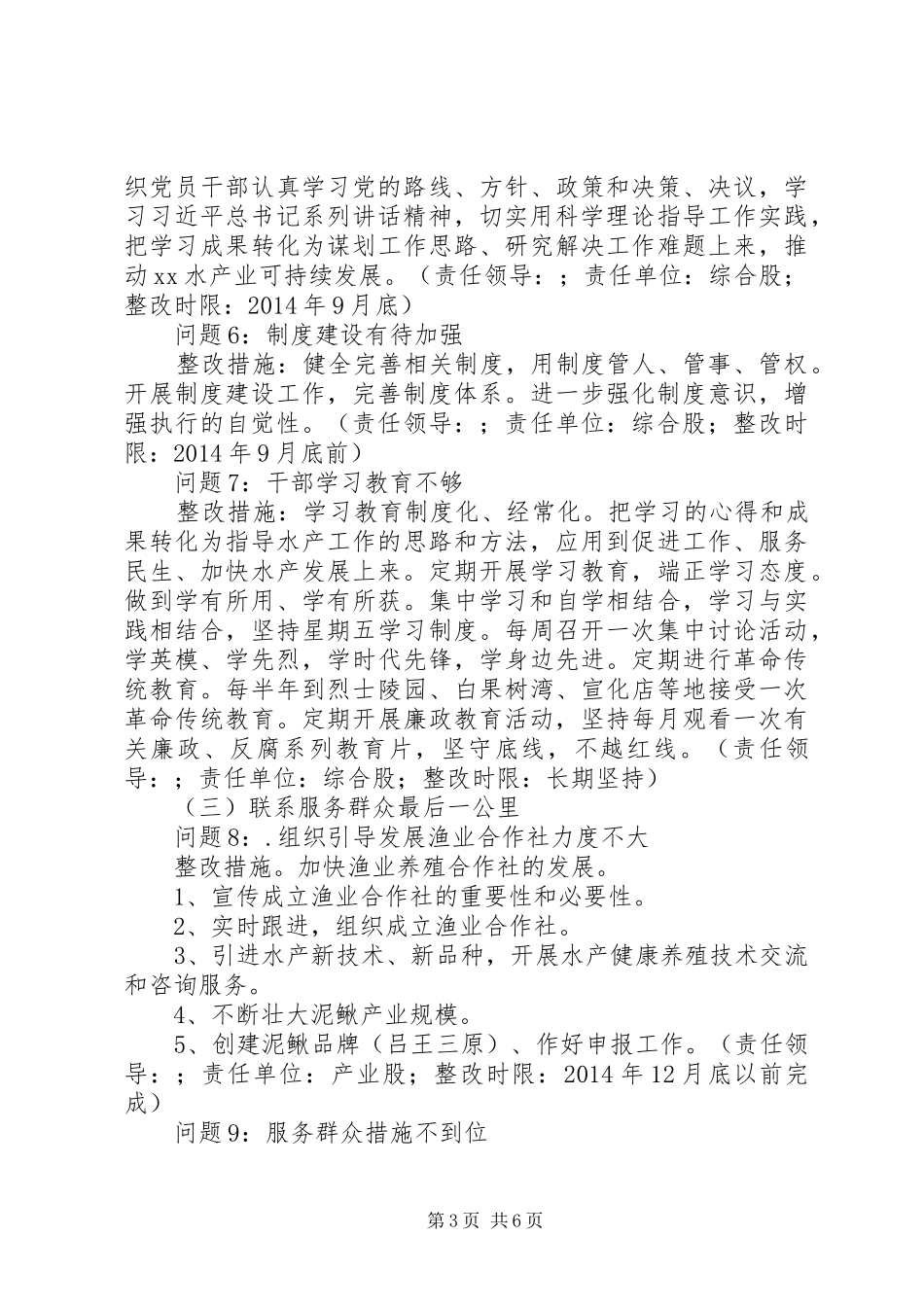 织党员干部认真学习党的路线、方针、政策和决策、决议，学习习近平总书记系列讲话精神，切实用科学理论指导工作实践，把学习成果转化为谋划工作思路、研究解决工作难题上来，推动xx水产业可持续发展。（责任领导：；责任单位：综合股；整改时限：2014年9月底）

问题6：制度建设有待加强

整改措施：健全完善相关制度，用制度管人、管事、管权。开展制度建设工作，完善制度体系。进一步强化制度意识，增强执行的自觉性。（责任领导：；责任单位：综合股；整改时限：2014年9月底前）

问题7：干部学习教育不够

整改措施：学习教育制度化、经常化。把学习的心得和成果转化为指导水产工作的思路和方法，应用到促进工作、服务民生、加快水产发展上来。定期开展学习教育，端正学习态度。做到学有所用、学有所获。集中学习和自学相结合，学习与实践相结合，坚持星期五学习制度。每周召开一次集中讨论活动，学英模、学先烈，学时代先锋，学身边先进。定期进行革命传统教育。每半年到烈士陵园、白果树湾、宣化店等地接受一次革命传统教育。定期开展廉政教育活动，坚持每月观看一次有关廉政、反腐系列教育片，坚守底线，不越红线。（责任领导：；责任单位：综合股；整改时限：长期坚持）

（三）联系服务群众最后一公里

问题8：.组织引导发展渔业合作社力度不大

整改措施。加快渔业养殖合作社的发展。

1、宣传成立渔业合作社的重要性和必要性。

2、实时跟进，组织成立渔业合作社。

3、引进水产新技术、新品种，开展水产健康养殖技术交流和咨询服务。

4、不断壮大泥鳅产业规模。

5、创建泥鳅品牌（吕王三原）、作好申报工作。（责任领导：；责任单位：产业股；整改时限：2014年12月底以前完成）

问题9：服务群众措施不到位

第3页 共6页